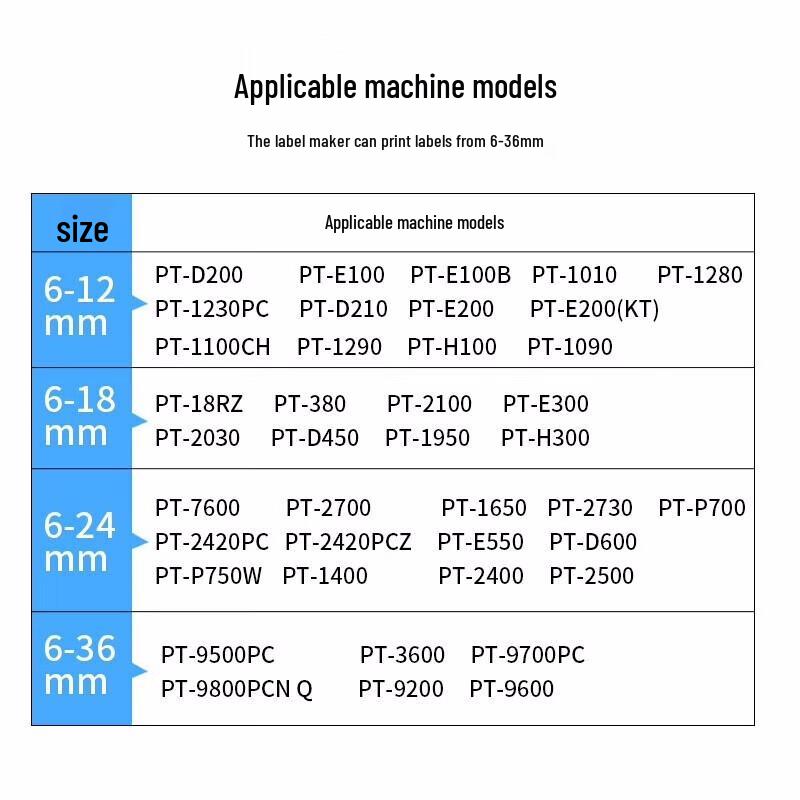 Applicable machine models

The label maker can print labels from 6-36mm

| size | Applicable machine models |
|---|---|
| 6-12 mm | PT-D200 PT-E100 PT-E100B PT-1010 PT-1280 PT-1230PC PT-D210 PT-E200 PT-E200(KT) PT-1100CH PT-1290 PT-H100 PT-1090 |
| 6-18 mm | PT-18RZ PT-380 PT-2100 PT-E300 PT-2030 PT-D450 PT-1950 PT-H300 |
| 6-24 mm | PT-7600 PT-2700 PT-1650 PT-2730 PT-P700 PT-2420PC PT-2420PCZ PT-E550 PT-D600 PT-P750W PT-1400 PT-2400 PT-2500 |
| 6-36 mm | PT-9500PC PT-3600 PT-9700PC PT-9800PCN Q PT-9200 PT-9600 |